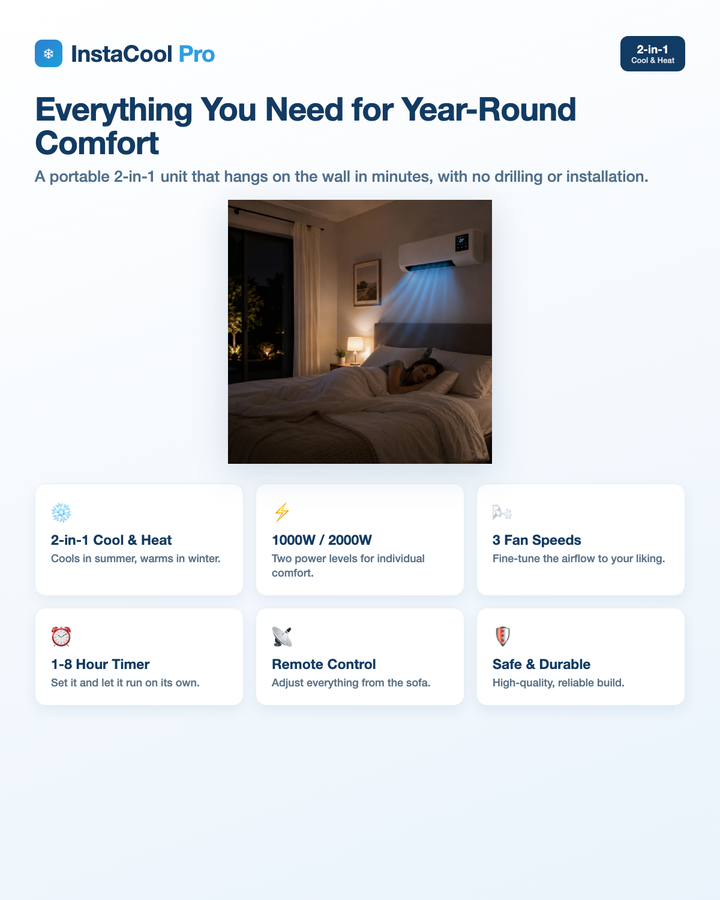 InstaCool Pro

2-in-1
Cool & Heat

Everything You Need for Year-Round Comfort

A portable 2-in-1 unit that hangs on the wall in minutes, with no drilling or installation.

2-in-1 Cool & Heat
Cools in summer, warms in winter.

1000W / 2000W
Two power levels for individual comfort.

3 Fan Speeds
Fine-tune the airflow to your liking.

1-8 Hour Timer
Set it and let it run on its own.

Remote Control
Adjust everything from the sofa.

Safe & Durable
High-quality, reliable build.